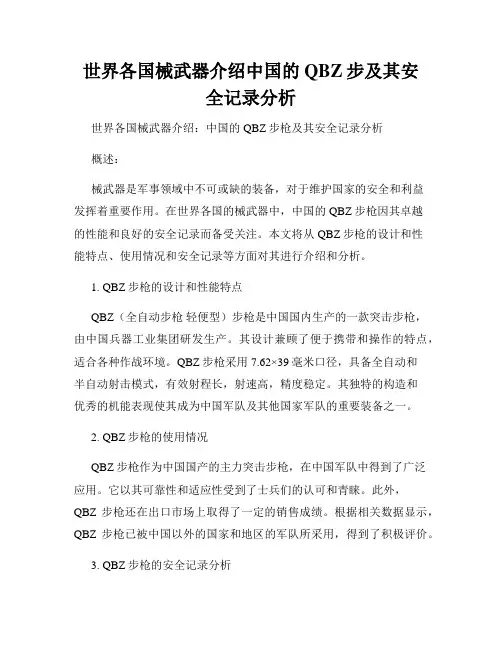 世界各国械武器介绍中国的 QBZ 步及其安全记录分析

世界各国械武器介绍：中国的 QBZ 步枪及其安全记录分析

概述：

械武器是军事领域中不可或缺的装备，对于维护国家的安全和利益发挥着重要作用。在世界各国的械武器中，中国的 QBZ 步枪因其卓越的性能和良好的安全记录而备受关注。本文将从 QBZ 步枪的设计和性能特点、使用情况和安全记录等方面对其进行介绍和分析。

1. QBZ 步枪的设计和性能特点

QBZ（全自动步枪 轻便型）步枪是中国国内生产的一款突击步枪，由中国兵器工业集团研发生产。其设计兼顾了便于携带和操作的特点，适合各种作战环境。QBZ 步枪采用 7.62×39 毫米口径，具备全自动和半自动射击模式，有效射程长，射速高，精度稳定。其独特的构造和优秀的机能表现使其成为中国军队及其他国家军队的重要装备之一。

2. QBZ 步枪的使用情况

QBZ 步枪作为中国国产的主力突击步枪，在中国军队中得到了广泛应用。它以其可靠性和适应性受到了士兵们的认可和青睐。此外，QBZ 步枪还在出口市场上取得了一定的销售成绩。根据相关数据显示，QBZ 步枪已被中国以外的国家和地区的军队所采用，得到了积极评价。

3. QBZ 步枪的安全记录分析